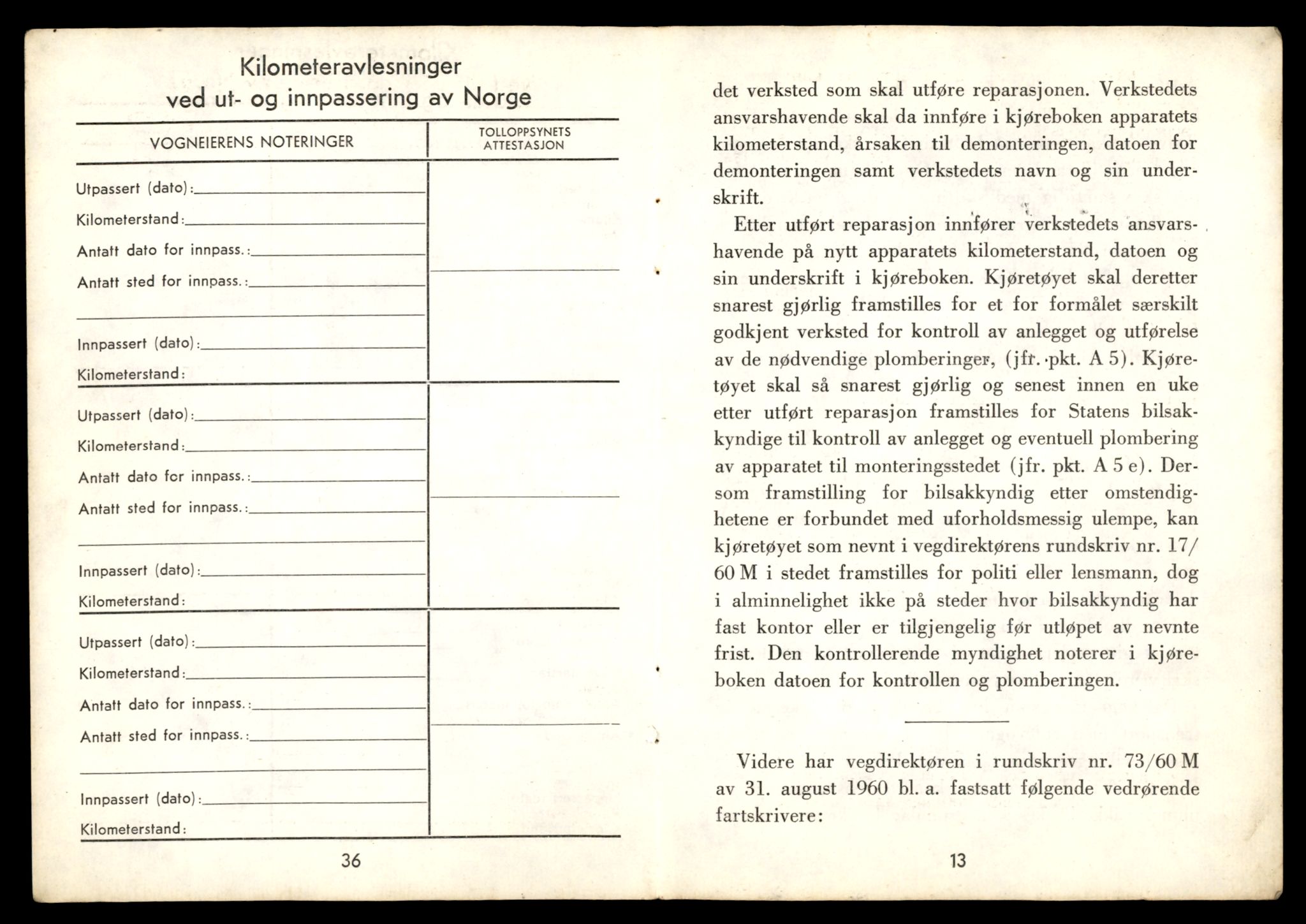 Kilometeravlesninger ved ut- og innpassering av Norge

| VOGNEIERENS NOTERINGER | TOLLOPPSYNETS ATTESTASJON |
|---|---|
| Utpassert (dato): Kilometerstand: Antatt dato for innpass.: Antatt sted for innpass.: Innpassert (dato): Kilometerstand: | |
| Utpassert (dato): Kilometerstand: Antatt dato for innpass.: Antatt sted for innpass.: Innpassert (dato): Kilometerstand: | |
| Utpassert (dato): Kilometerstand: Antatt dato for innpass.: Antatt sted for innpass.: Innpassert (dato): Kilometerstand: | |

36

det verksted som skal utføre reparasjonen. Verkstedets ansvarshavende skal da innføre i kjøreboken apparatets kilometerstand, årsaken til demonteringen, datoen for demonteringen samt verkstedets navn og sin underskrift.

Etter utført reparasjon innfører verkstedets ansvarshavende på nytt apparatets kilometerstand, datoen og sin underskrift i kjøreboken. Kjøretøyet skal deretter snarest gjørlig framstilles for et for formålet særskilt godkjent verksted for kontroll av anlegget og utførelse av de nødvendige plomberinger, (jfr. pkt. A 5). Kjøretøyet skal så snarest gjørlig og senest innen en uke etter utført reparasjon framstilles for Statens bilsakkyndige til kontroll av anlegget og eventuell plombering av apparatet til monteringsstedet (jfr. pkt. A 5 e). Dersom framstilling for bilsakkyndig etter omstendighetene er forbundet med uforholdsmessig ulempe, kan kjøretøyet som nevnt i vegdirektørens rundskriv nr. 17/60 M i stedet framstilles for politi eller lensmann, dog i alminnelighet ikke på steder hvor bilsakkyndig har fast kontor eller er tilgjengelig før utløpet av nevnte frist. Den kontrollerende myndighet noterer i kjøreboken datoen for kontrollen og plomberingen.

Videre har vegdirektøren i rundskriv nr. 73/60 M av 31. august 1960 bl. a. fastsatt følgende vedrørende fartskrivere:

13